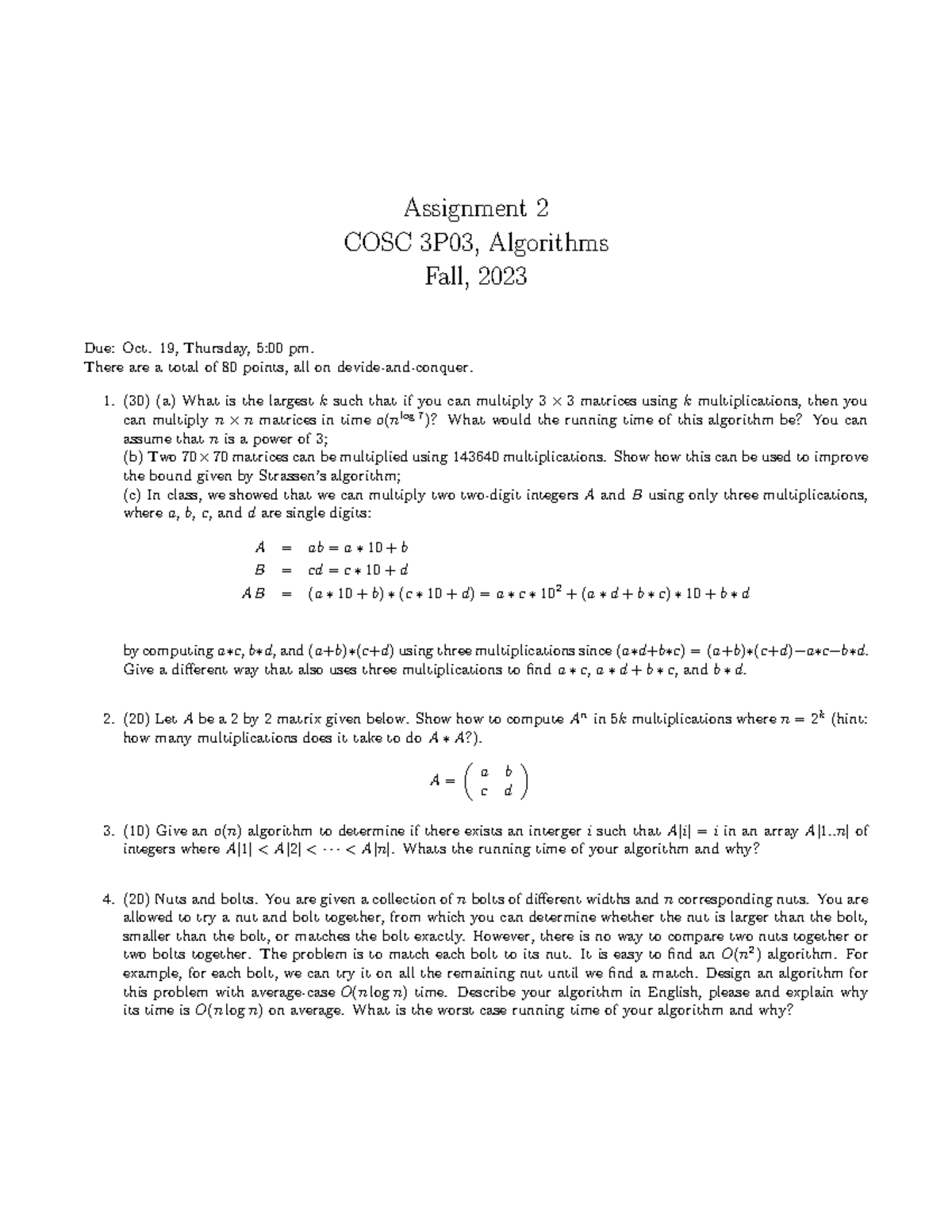 Assignment 2
COSC 3P03, Algorithms
Fall, 2023

Due: Oct. 19, Thursday, 5:00 pm.
There are a total of 80 points, all on devide-and-conquer.

1. (30) (a) What is the largest $k$ such that if you can multiply $3 \times 3$ matrices using $k$ multiplications, then you can multiply $n \times n$ matrices in time $o(n^{\log 7})$? What would the running time of this algorithm be? You can assume that $n$ is a power of 3;
(b) Two $70 \times 70$ matrices can be multiplied using 143640 multiplications. Show how this can be used to improve the bound given by Strassen's algorithm;
(c) In class, we showed that we can multiply two two-digit integers $A$ and $B$ using only three multiplications, where $a$, $b$, $c$, and $d$ are single digits:

$A = ab = a * 10 + b$
$B = cd = c * 10 + d$
$AB = (a * 10 + b) * (c * 10 + d) = a * c * 10^2 + (a * d + b * c) * 10 + b * d$

by computing $a*c$, $b*d$, and $(a+b)*(c+d)$ using three multiplications since $(a*d+b*c) = (a+b)*(c+d)-a*c-b*d$. Give a different way that also uses three multiplications to find $a * c$, $a * d + b * c$, and $b * d$.

2. (20) Let $A$ be a 2 by 2 matrix given below. Show how to compute $A^n$ in $5k$ multiplications where $n = 2^k$ (hint: how many multiplications does it take to do $A * A$?).

$A = \begin{pmatrix} a & b \\ c & d \end{pmatrix}$

3. (10) Give an $o(n)$ algorithm to determine if there exists an interger $i$ such that $A[i] = i$ in an array $A[1..n]$ of integers where $A[1] < A[2] < \cdots < A[n]$. Whats the running time of your algorithm and why?

4. (20) Nuts and bolts. You are given a collection of $n$ bolts of different widths and $n$ corresponding nuts. You are allowed to try a nut and bolt together, from which you can determine whether the nut is larger than the bolt, smaller than the bolt, or matches the bolt exactly. However, there is no way to compare two nuts together or two bolts together. The problem is to match each bolt to its nut. It is easy to find an $O(n^2)$ algorithm. For example, for each bolt, we can try it on all the remaining nut until we find a match. Design an algorithm for this problem with average-case $O(n \log n)$ time. Describe your algorithm in English, please and explain why its time is $O(n \log n)$ on average. What is the worst case running time of your algorithm and why?